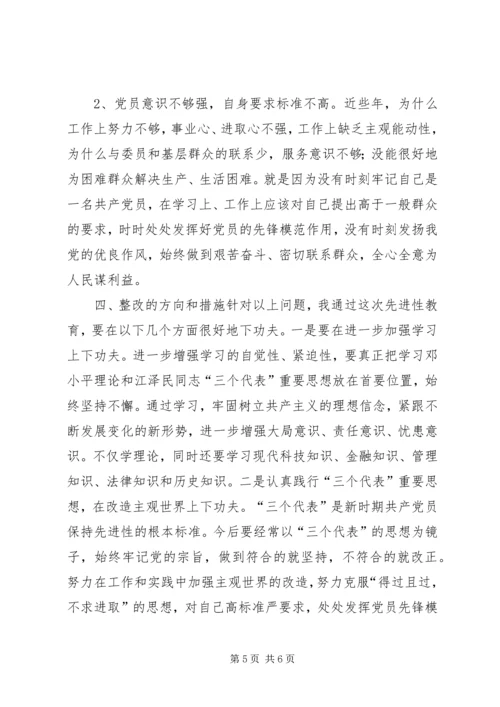 2、党员意识不够强，自身要求标准不高。近些年，为什么工作上努力不够，事业心、进取心不强，工作上缺乏主观能动性，为什么与委员和基层群众的联系少，服务意识不够;没能很好地为困难群众解决生产、生活困难。就是因为没有时刻牢记自己是一名共产党员，在学习上、工作上应该对自己提出高于一般群众的要求，时时处处发挥好党员的先锋模范作用，没有时刻发扬我党的优良作风，始终做到艰苦奋斗、密切联系群众，全心全意为人民谋利益。

四、整改的方向和措施针对以上问题，我通过这次先进性教育，要在以下几个方面很好地下功夫。一是要在进一步加强学习上下功夫。进一步增强学习的自觉性、紧迫性，要真正把学习邓小平理论和江泽民同志“三个代表”重要思想放在首要位置，始终坚持不懈。通过学习，牢固树立共产主义的理想信念，紧跟不断发展变化的新形势，进一步增强大局意识、责任意识、忧患意识。不仅学理论，同时还要学习现代科技知识、金融知识、管理知识、法律知识和历史知识。二是认真践行“三个代表”重要思想，在改造主观世界上下功夫。“三个代表”是新时期共产党员保持先进性的根本标准。今后要经常以“三个代表”的思想为镜子，始终牢记党的宗旨，做到符合的就坚持，不符合的就改正。努力在工作和实践中加强主观世界的改造，努力克服“得过且过，不求进取”的思想，对自己高标准严要求，处处发挥党员先锋模

第 5 页 共 6 页